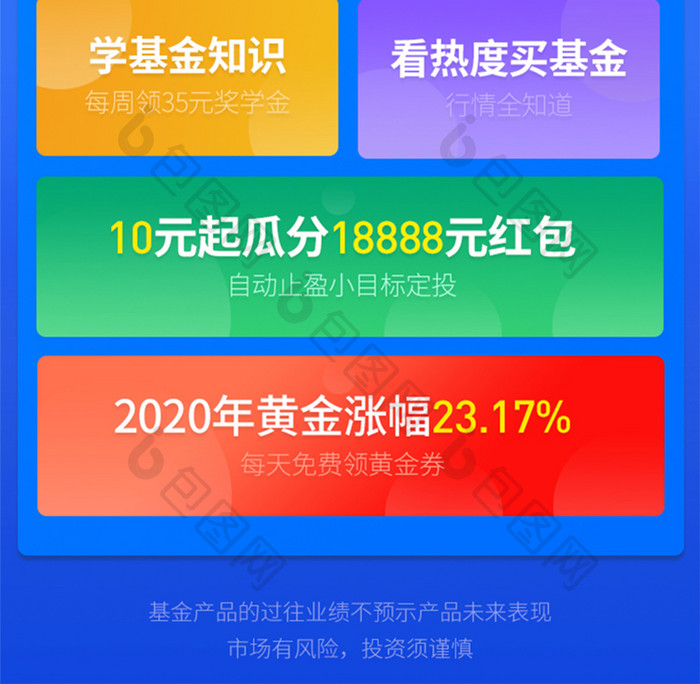 学基金知识
每周领35元奖学金

看热度买基金
行情全知道

10元起瓜分18888元红包
自动止盈小目标定投

2020年黄金涨幅23.17%
每天免费领黄金券

包图网

基金产品的过往业绩不预示产品未来表现
市场有风险，投资须谨慎